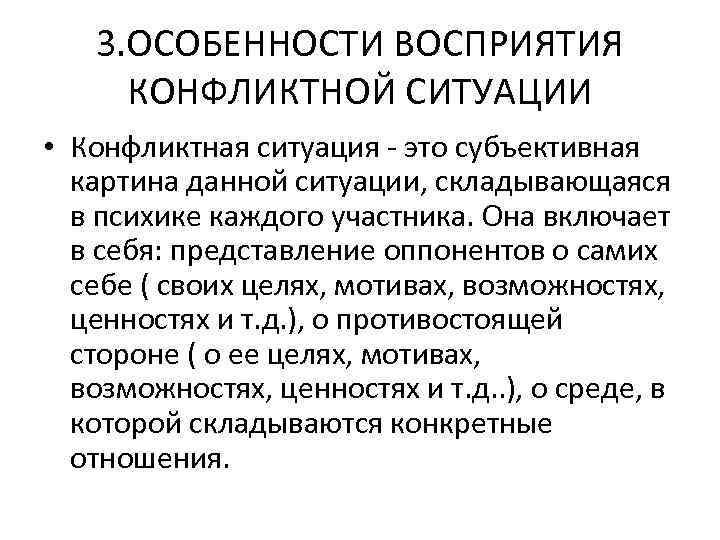 3.ОСОБЕННОСТИ ВОСПРИЯТИЯ КОНФЛИКТНОЙ СИТУАЦИИ

• Конфликтная ситуация - это субъективная картина данной ситуации, складывающаяся в психике каждого участника. Она включает в себя: представление оппонентов о самих себе ( своих целях, мотивах, возможностях, ценностях и т.д.), о противостоящей стороне ( о ее целях, мотивах, возможностях, ценностях и т.д..), о среде, в которой складываются конкретные отношения.